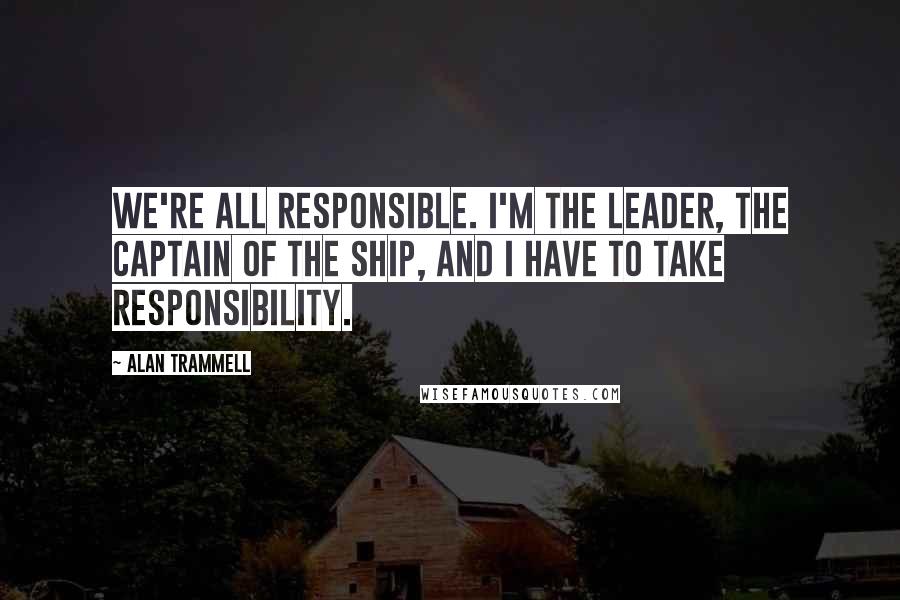 WE'RE ALL RESPONSIBLE. I'M THE LEADER, THE CAPTAIN OF THE SHIP, AND I HAVE TO TAKE RESPONSIBILITY.

~ ALAN TRAMMELL

WISEFAMOUSQUOTES.COM